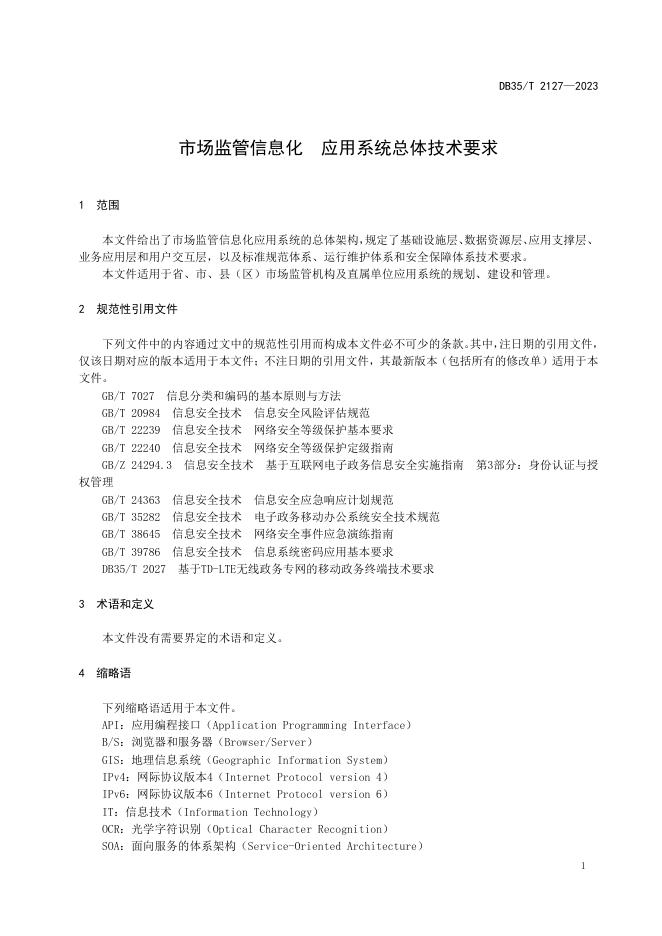 DB35/T 2127—2023

市场监管信息化　应用系统总体技术要求

1　范围

本文件给出了市场监管信息化应用系统的总体架构，规定了基础设施层、数据资源层、应用支撑层、业务应用层和用户交互层，以及标准规范体系、运行维护体系和安全保障体系技术要求。

本文件适用于省、市、县（区）市场监管机构及直属单位应用系统的规划、建设和管理。

2　规范性引用文件

下列文件中的内容通过文中的规范性引用而构成本文件必不可少的条款。其中，注日期的引用文件，仅该日期对应的版本适用于本文件；不注日期的引用文件，其最新版本（包括所有的修改单）适用于本文件。

GB/T 7027　信息分类和编码的基本原则与方法

GB/T 20984　信息安全技术　信息安全风险评估规范

GB/T 22239　信息安全技术　网络安全等级保护基本要求

GB/T 22240　信息安全技术　网络安全等级保护定级指南

GB/Z 24294.3　信息安全技术　基于互联网电子政务信息安全实施指南　第3部分：身份认证与授权管理

GB/T 24363　信息安全技术　信息安全应急响应计划规范

GB/T 35282　信息安全技术　电子政务移动办公系统安全技术规范

GB/T 38645　信息安全技术　网络安全事件应急演练指南

GB/T 39786　信息安全技术　信息系统密码应用基本要求

DB35/T 2027　基于TD-LTE无线政务专网的移动政务终端技术要求

3　术语和定义

本文件没有需要界定的术语和定义。

4　缩略语

下列缩略语适用于本文件。

API：应用编程接口（Application Programming Interface）

B/S：浏览器和服务器（Browser/Server）

GIS：地理信息系统（Geographic Information System）

IPv4：网际协议版本4（Internet Protocol version 4）

IPv6：网际协议版本6（Internet Protocol version 6）

IT：信息技术（Information Technology）

OCR：光学字符识别（Optical Character Recognition）

SOA：面向服务的体系架构（Service-Oriented Architecture）

1